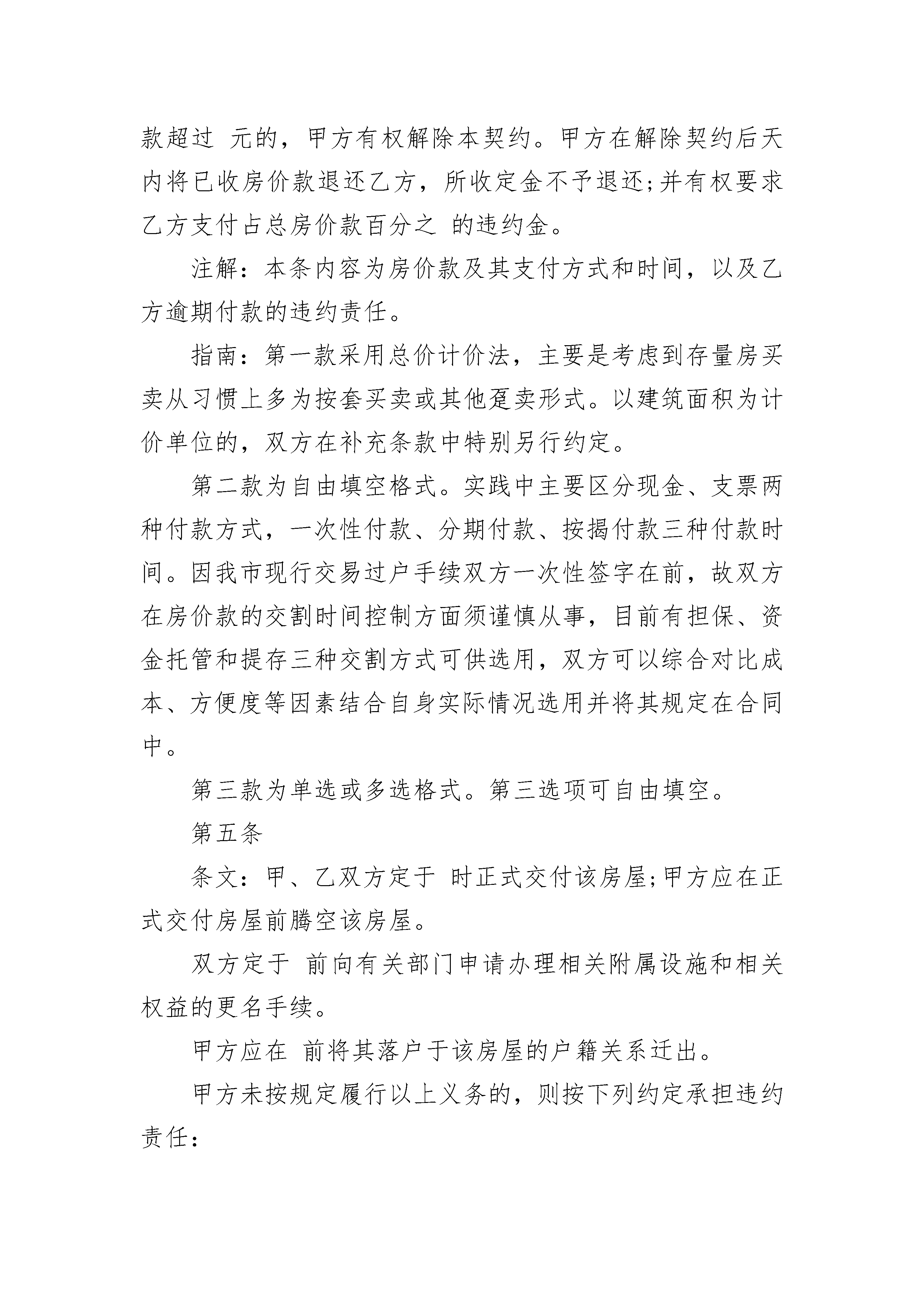 款超过 元的，甲方有权解除本契约。甲方在解除契约后天内将已收房价款退还乙方，所收定金不予退还;并有权要求乙方支付占总房价款百分之 的违约金。

注解：本条内容为房价款及其支付方式和时间，以及乙方逾期付款的违约责任。

指南：第一款采用总价计价法，主要是考虑到存量房买卖从习惯上多为按套买卖或其他趸卖形式。以建筑面积为计价单位的，双方在补充条款中特别另行约定。

第二款为自由填空格式。实践中主要区分现金、支票两种付款方式，一次性付款、分期付款、按揭付款三种付款时间。因我市现行交易过户手续双方一次性签字在前，故双方在房价款的交割时间控制方面须谨慎从事，目前有担保、资金托管和提存三种交割方式可供选用，双方可以综合对比成本、方便度等因素结合自身实际情况选用并将其规定在合同中。

第三款为单选或多选格式。第三选项可自由填空。

第五条

条文：甲、乙双方定于 时正式交付该房屋;甲方应在正式交付房屋前腾空该房屋。

双方定于 前向有关部门申请办理相关附属设施和相关权益的更名手续。

甲方应在 前将其落户于该房屋的户籍关系迁出。

甲方未按规定履行以上义务的，则按下列约定承担违约责任：